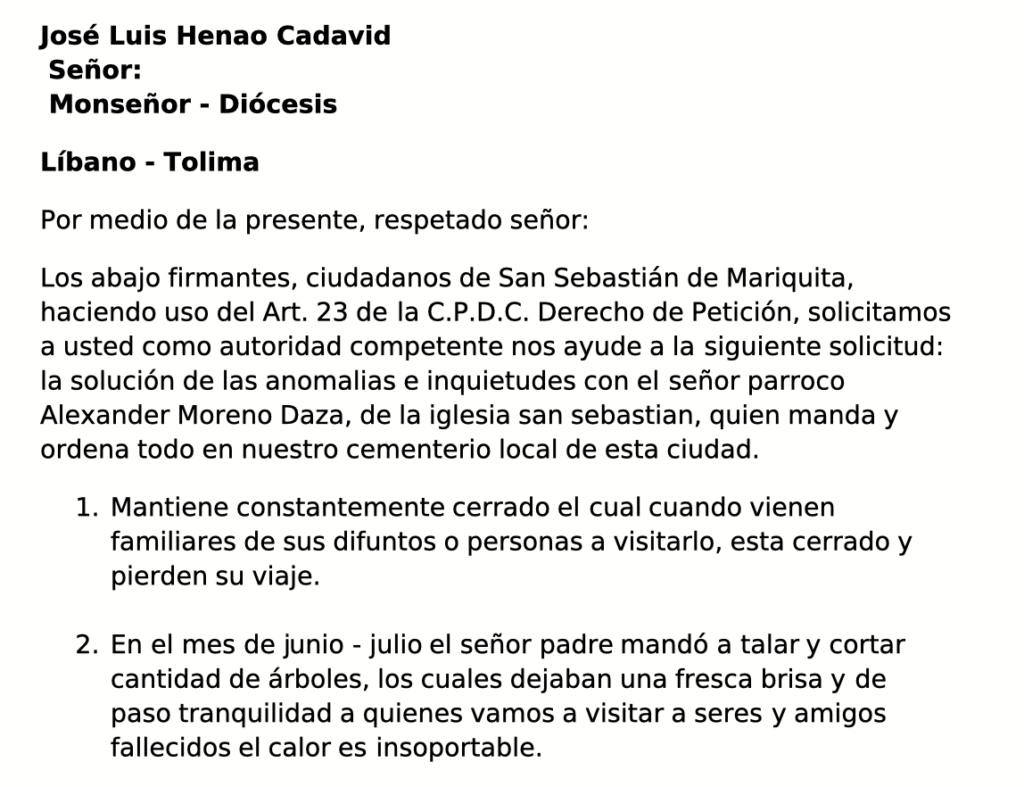 José Luis Henao Cadavid
Señor:
Monseñor - Diócesis

Líbano - Tolima

Por medio de la presente, respetado señor:

Los abajo firmantes, ciudadanos de San Sebastián de Mariquita, haciendo uso del Art. 23 de la C.P.D.C. Derecho de Petición, solicitamos a usted como autoridad competente nos ayude a la siguiente solicitud: la solución de las anomalias e inquietudes con el señor parroco Alexander Moreno Daza, de la iglesia san sebastian, quien manda y ordena todo en nuestro cementerio local de esta ciudad.

1. Mantiene constantemente cerrado el cual cuando vienen familiares de sus difuntos o personas a visitarlo, esta cerrado y pierden su viaje.

2. En el mes de junio - julio el señor padre mandó a talar y cortar cantidad de árboles, los cuales dejaban una fresca brisa y de paso tranquilidad a quienes vamos a visitar a seres y amigos fallecidos el calor es insoportable.